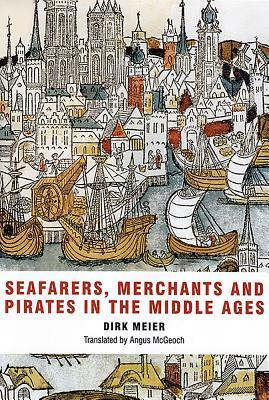 SEAFARERS, MERCHANTS AND PIRATES IN THE MIDDLE AGES

DIRK MEIER

Translated by Angus McGeoch